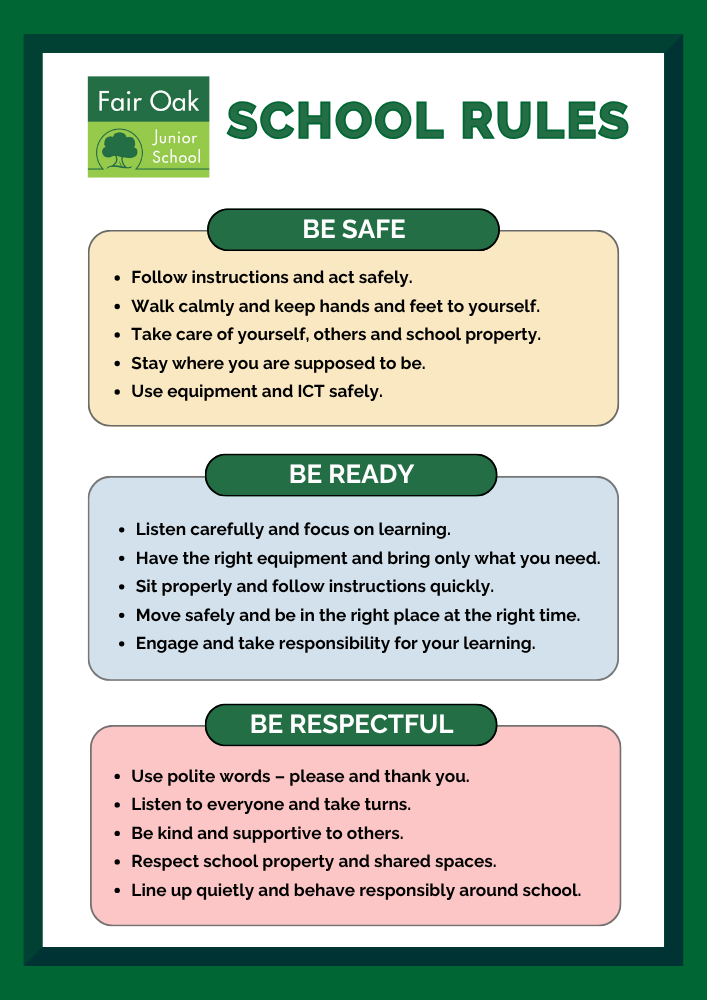 Fair Oak
Junior School

SCHOOL RULES

BE SAFE

- Follow instructions and act safely.
- Walk calmly and keep hands and feet to yourself.
- Take care of yourself, others and school property.
- Stay where you are supposed to be.
- Use equipment and ICT safely.

BE READY

- Listen carefully and focus on learning.
- Have the right equipment and bring only what you need.
- Sit properly and follow instructions quickly.
- Move safely and be in the right place at the right time.
- Engage and take responsibility for your learning.

BE RESPECTFUL

- Use polite words – please and thank you.
- Listen to everyone and take turns.
- Be kind and supportive to others.
- Respect school property and shared spaces.
- Line up quietly and behave responsibly around school.